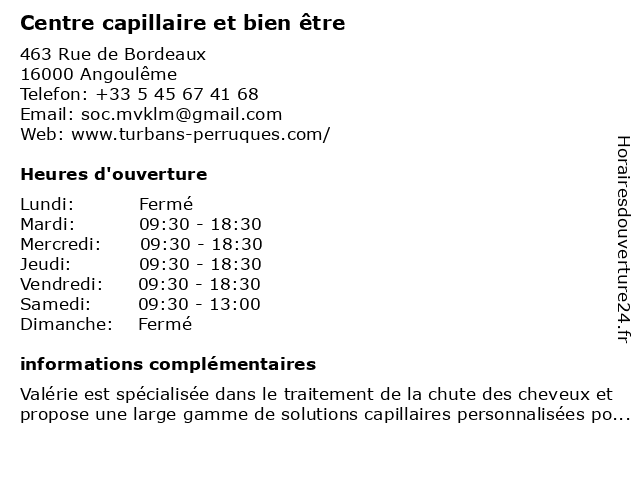 Centre capillaire et bien être

463 Rue de Bordeaux
16000 Angoulême
Telefon: +33 5 45 67 41 68
Email: soc.mvklm@gmail.com
Web: www.turbans-perruques.com/

Heures d'ouverture

| Lundi: | Fermé |
|---|---|
| Mardi: | 09:30 - 18:30 |
| Mercredi: | 09:30 - 18:30 |
| Jeudi: | 09:30 - 18:30 |
| Vendredi: | 09:30 - 18:30 |
| Samedi: | 09:30 - 13:00 |
| Dimanche: | Fermé |

informations complémentaires

Valérie est spécialisée dans le traitement de la chute des cheveux et propose une large gamme de solutions capillaires personnalisées po...

Horairesdouverture24.fr